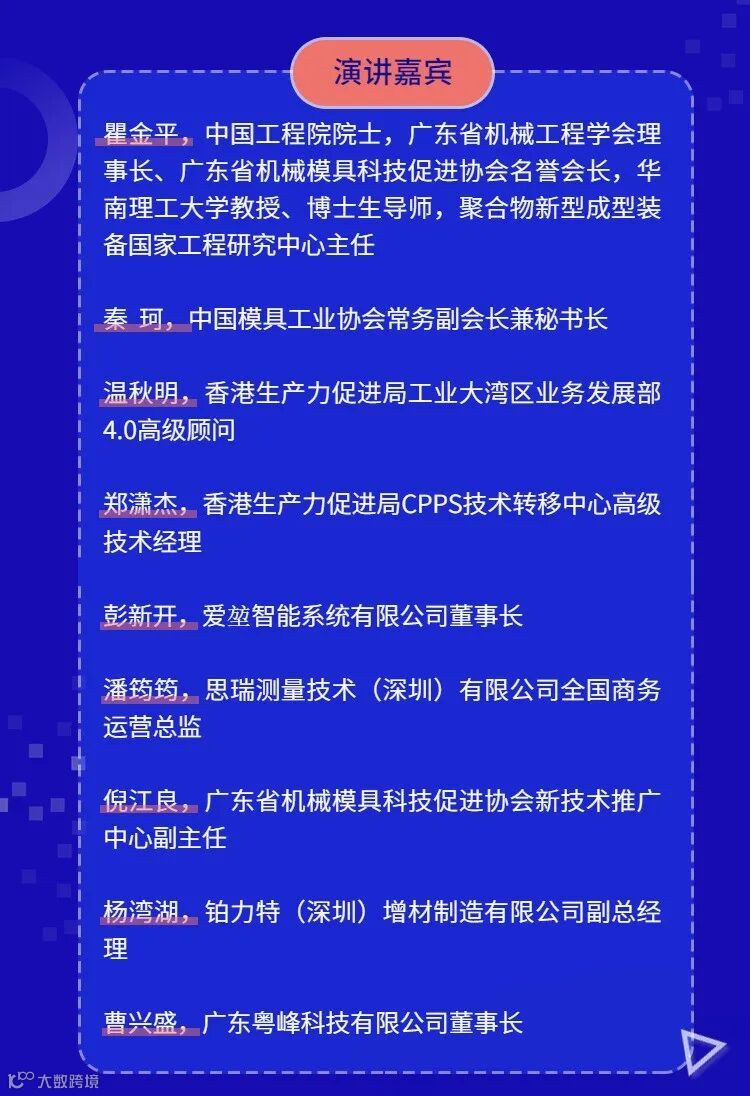 演讲嘉宾

瞿金平，中国工程院院士，广东省机械工程学会理事长、广东省机械模具科技促进协会名誉会长，华南理工大学教授、博士生导师，聚合物新型成型装备国家工程研究中心主任

秦 珂，中国模具工业协会常务副会长兼秘书长

温秋明，香港生产力促进局工业大湾区业务发展部4.0高级顾问

郑潇杰，香港生产力促进局CPPS技术转移中心高级技术经理

彭新开，爱堃智能系统有限公司董事长

潘筠筠，思瑞测量技术（深圳）有限公司全国商务运营总监

倪江良，广东省机械模具科技促进协会新技术推广中心副主任

杨湾湖，铂力特（深圳）增材制造有限公司副总经理

曹兴盛，广东粤峰科技有限公司董事长

大数跨境